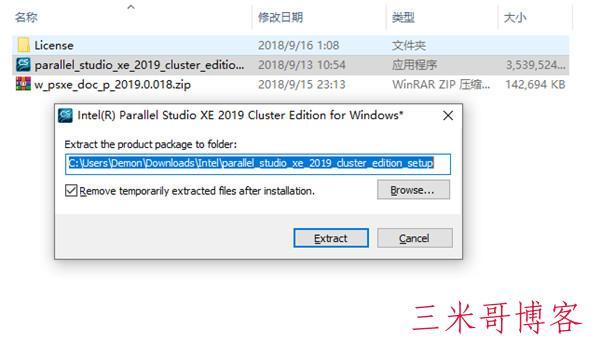 | 名称 | 修改日期 | 类型 | 大小 |
|---|---|---|---|
| License | 2018/9/16 1:08 | 文件夹 | |
| parallel_studio_xe_2019_cluster_editio... | 2018/9/13 10:54 | 应用程序 | 3,539,524... |
| w_psxe_doc_p_2019.0.018.zip | 2018/9/15 23:13 | WinRAR ZIP 压缩... | 142,694 KB |

Intel(R) Parallel Studio XE 2019 Cluster Edition for Windows*

Extract the product package to folder:

C:\Users\Demon\Downloads\Intel\parallel_studio_xe_2019_cluster_edition_setup

Remove temporarily extracted files after installation.

Browse...

Extract

Cancel

三米哥博客